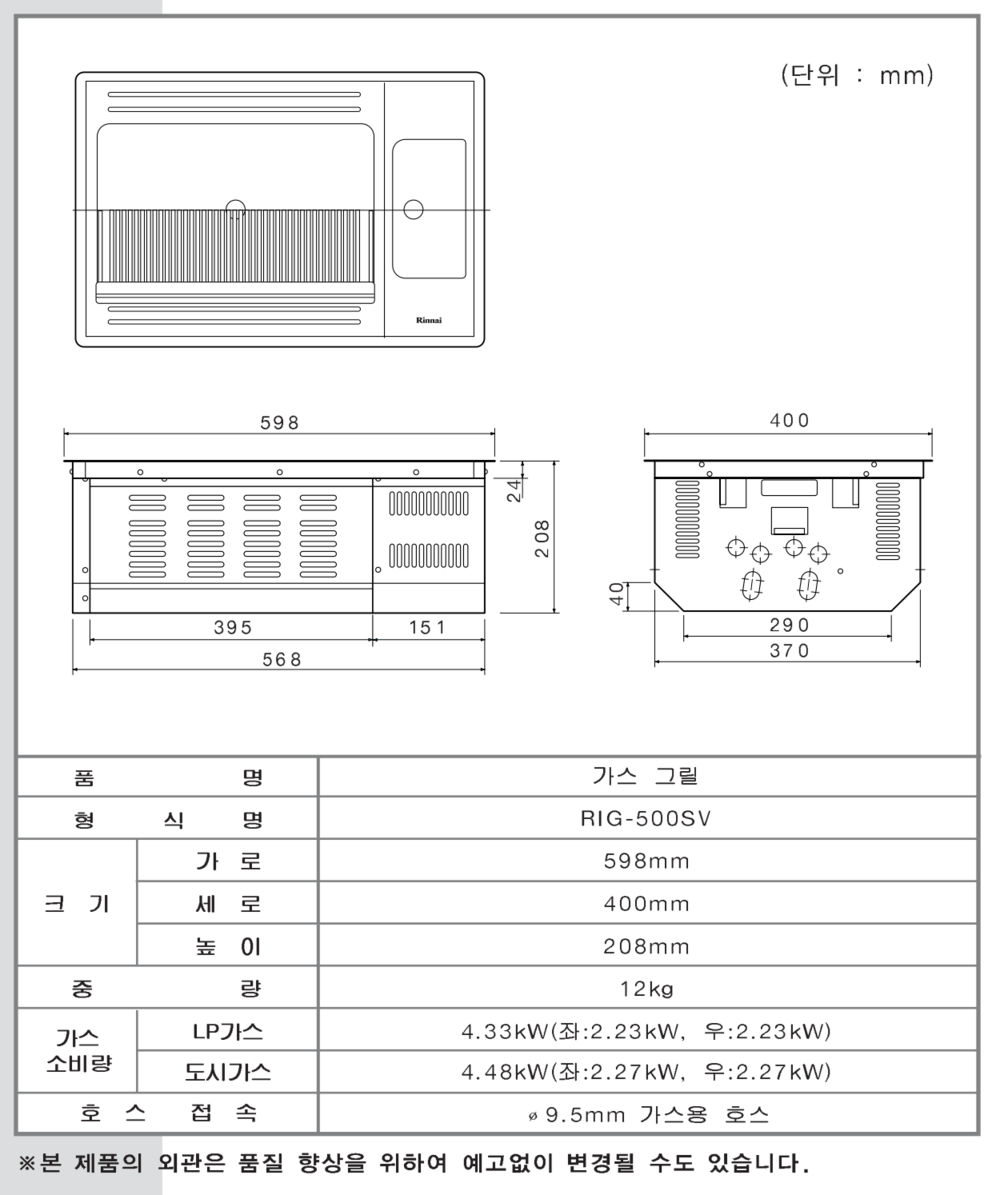 (단위 : mm)

Rinnai

598

24

208

395

151

568

400

40

290

370

| 품 명 | | 가스 그릴 |
|---|---|---|
| 형 식 명 | | RIG-500SV |
| 크 기 | 가 로 | 598mm |
| | 세 로 | 400mm |
| | 높 이 | 208mm |
| 중 량 | | 12kg |
| 가스 소비량 | LP가스 | 4.33kW(좌:2.23kW, 우:2.23kW) |
| | 도시가스 | 4.48kW(좌:2.27kW, 우:2.27kW) |
| 호 스 접 속 | | ø 9.5mm 가스용 호스 |

※본 제품의 외관은 품질 향상을 위하여 예고없이 변경될 수도 있습니다.